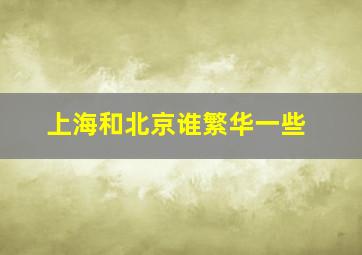 上海和北京谁繁华一些